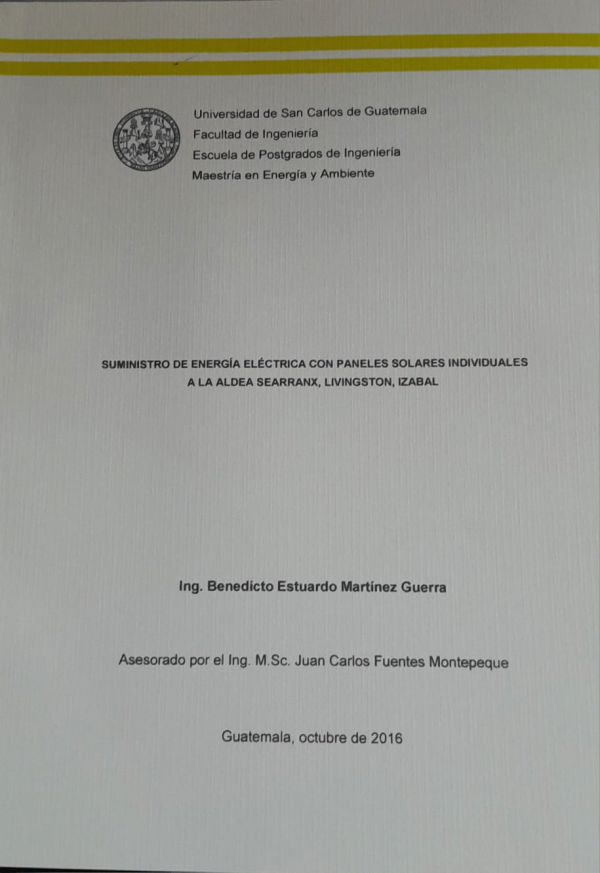 Universidad de San Carlos de Guatemala
Facultad de Ingeniería
Escuela de Postgrados de Ingeniería
Maestría en Energía y Ambiente

SUMINISTRO DE ENERGÍA ELÉCTRICA CON PANELES SOLARES INDIVIDUALES A LA ALDEA SEARRANX, LIVINGSTON, IZABAL

Ing. Benedicto Estuardo Martínez Guerra

Asesorado por el Ing. M.Sc. Juan Carlos Fuentes Montepeque

Guatemala, octubre de 2016